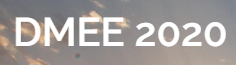 DMEE 2020